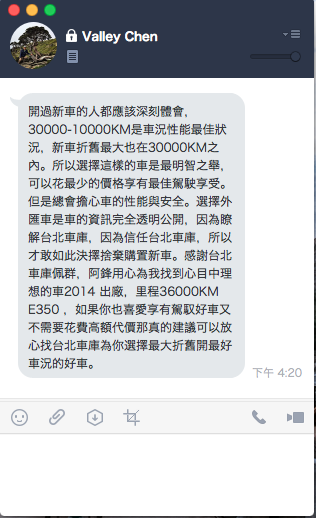 Valley Chen

開過新車的人都應該深刻體會，30000-10000KM是車況性能最佳狀況，新車折舊最大也在30000KM之內。所以選擇這樣的車是最明智之舉，可以花最少的價格享有最佳駕駛享受。但是總會擔心車的性能與安全。選擇外匯車是車的資訊完全透明公開，因為瞭解台北車庫，因為信任台北車庫，所以才敢如此決擇捨棄購置新車。感謝台北車庫佩群，阿鋒用心為我找到心目中理想的車2014 出廠，里程36000KM E350 ，如果你也喜愛享有駕馭好車又不需要花費高額代價那真的建議可以放心找台北車庫為你選擇最大折舊開最好車況的好車。

下午 4:20